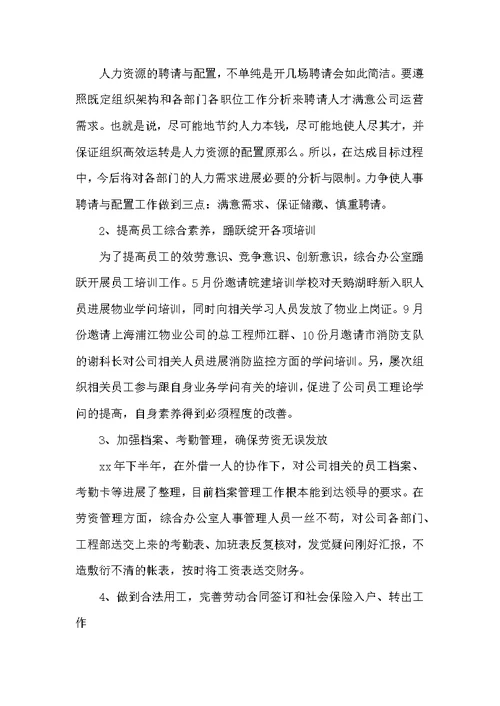 人力资源的聘请与配置，不单纯是开几场聘请会如此简洁。要遵照既定组织架构和各部门各职位工作分析来聘请人才满意公司运营需求。也就是说，尽可能地节约人力本钱，尽可能地使人尽其才，并保证组织高效运转是人力资源的配置原那么。所以，在达成目标过程中，今后将对各部门的人力需求进展必要的分析与限制。力争使人事聘请与配置工作做到三点：满意需求、保证储藏、慎重聘请。

2、提高员工综合素养，踊跃绽开各项培训

为了提高员工的效劳意识、竞争意识、创新意识，综合办公室踊跃开展员工培训工作。5月份邀请皖建培训学校对天鹅湖畔新入职人员进展物业学问培训，同时向相关学习人员发放了物业上岗证。9月份邀请上海浦江物业公司的总工程师江群、10份月邀请市消防支队的谢科长对公司相关人员进展消防监控方面的学问培训。另，屡次组织相关员工参与跟自身业务学问有关的培训，促进了公司员工理论学问的提高，自身素养得到必须程度的改善。

3、加强档案、考勤管理，确保劳资无误发放

xx年下半年，在外借一人的协作下，对公司相关的员工档案、考勤卡等进展了整理，目前档案管理工作根本能到达领导的要求。在劳资管理方面，综合办公室人事管理人员一丝不苟，对公司各部门、工程部送交上来的考勤表、加班表反复核对，发觉疑问刚好汇报，不造敷衍不清的帐表，按时将工资表送交财务。

4、做到合法用工，完善劳动合同签订和社会保险入户、转出工作